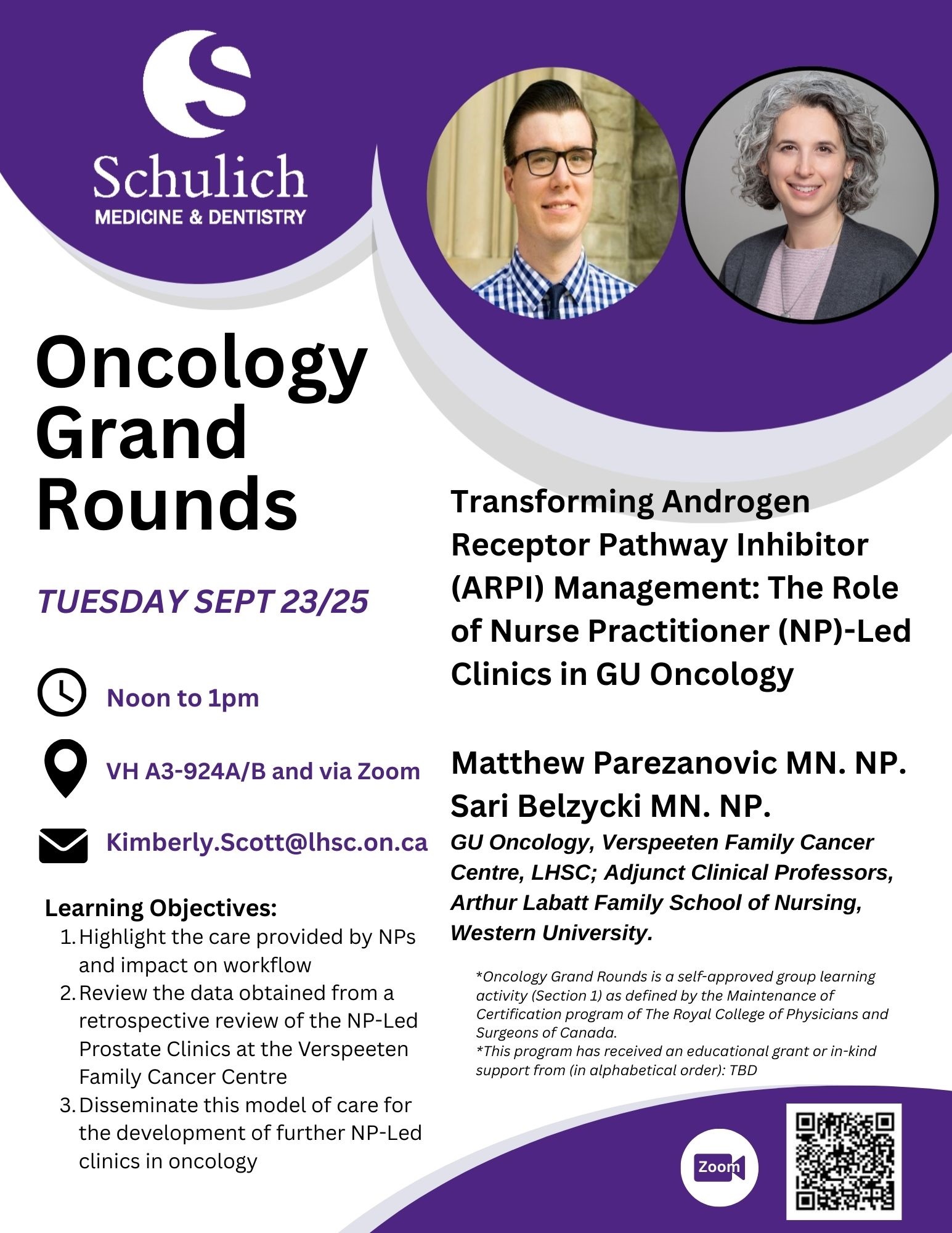 Schulich
MEDICINE & DENTISTRY

Oncology Grand Rounds

TUESDAY SEPT 23/25

Noon to 1pm

VH A3-924A/B and via Zoom

Kimberly.Scott@lhsc.on.ca

Learning Objectives:
1. Highlight the care provided by NPs and impact on workflow
2. Review the data obtained from a retrospective review of the NP-Led Prostate Clinics at the Verspeeten Family Cancer Centre
3. Disseminate this model of care for the development of further NP-Led clinics in oncology

Transforming Androgen Receptor Pathway Inhibitor (ARPI) Management: The Role of Nurse Practitioner (NP)-Led Clinics in GU Oncology

Matthew Parezanovic MN. NP.
Sari Belzycki MN. NP.
GU Oncology, Verspeeten Family Cancer Centre, LHSC; Adjunct Clinical Professors, Arthur Labatt Family School of Nursing, Western University.

*Oncology Grand Rounds is a self-approved group learning activity (Section 1) as defined by the Maintenance of Certification program of The Royal College of Physicians and Surgeons of Canada.
*This program has received an educational grant or in-kind support from (in alphabetical order): TBD

Zoom